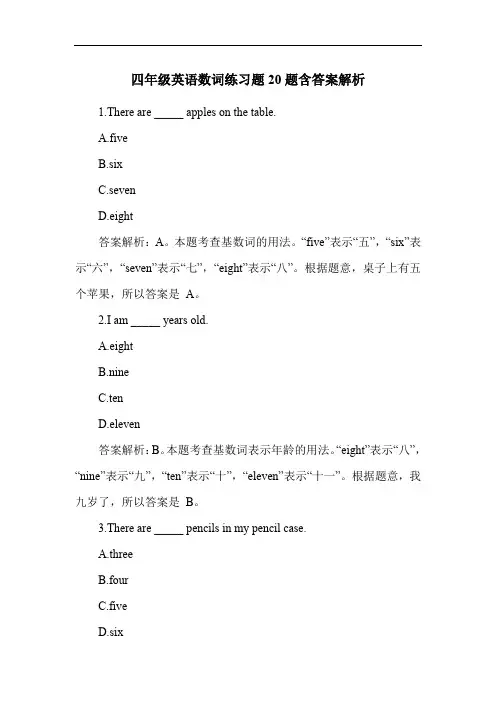 四年级英语数词练习题 20 题含答案解析

1.There are _____ apples on the table.

A.five

B.six

C.seven

D.eight

答案解析：A。本题考查基数词的用法。“five”表示“五”，“six”表示“六”，“seven”表示“七”，“eight”表示“八”。根据题意，桌子上有五个苹果，所以答案是 A。

2.I am _____ years old.

A.eight

B.nine

C.ten

D.eleven

答案解析：B。本题考查基数词表示年龄的用法。“eight”表示“八”，“nine”表示“九”，“ten”表示“十”，“eleven”表示“十一”。根据题意，我九岁了，所以答案是 B。

3.There are _____ pencils in my pencil case.

A.three

B.four

C.five

D.six